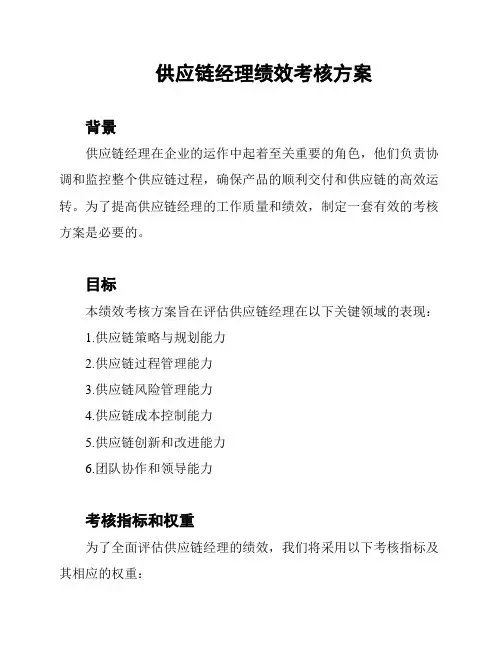 供应链经理绩效考核方案

背景

供应链经理在企业的运作中起着至关重要的角色，他们负责协调和监控整个供应链过程，确保产品的顺利交付和供应链的高效运转。为了提高供应链经理的工作质量和绩效，制定一套有效的考核方案是必要的。

目标

本绩效考核方案旨在评估供应链经理在以下关键领域的表现：

1.供应链策略与规划能力

2.供应链过程管理能力

3.供应链风险管理能力

4.供应链成本控制能力

5.供应链创新和改进能力

6.团队协作和领导能力

考核指标和权重

为了全面评估供应链经理的绩效，我们将采用以下考核指标及其相应的权重：